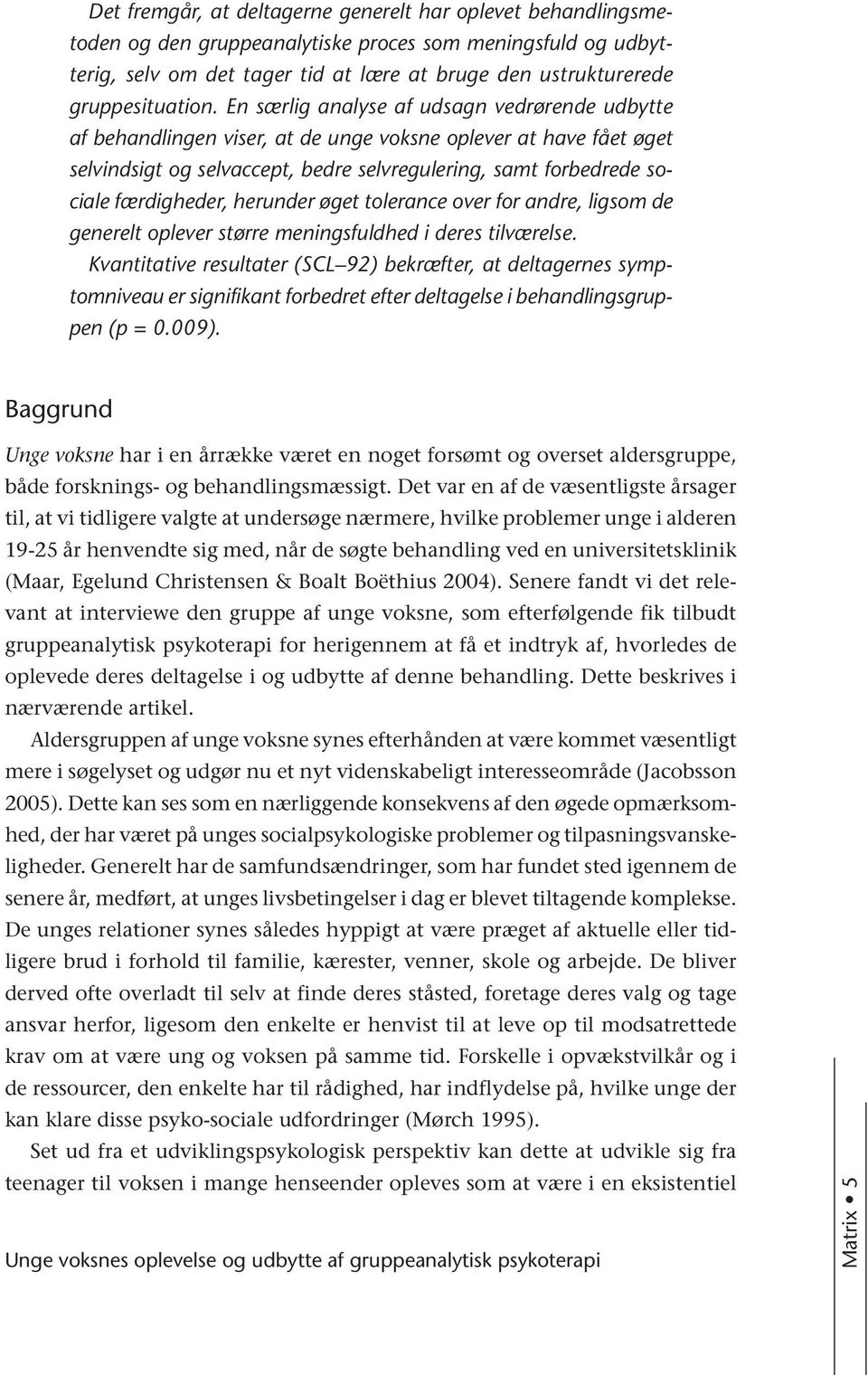 Det fremgår, at deltagerne generelt har oplevet behandlingsmetoden og den gruppeanalytiske proces som meningsfuld og udbytterig, selv om det tager tid at lære at bruge den ustrukturerede gruppesituation. En særlig analyse af udsagn vedrørende udbytte af behandlingen viser, at de unge voksne oplever at have fået øget selvindsigt og selvaccept, bedre selvregulering, samt forbedrede sociale færdigheder, herunder øget tolerance over for andre, ligsom de generelt oplever større meningsfuldhed i deres tilværelse.
Kvantitative resultater (SCL–92) bekræfter, at deltagernes symptomniveau er signifikant forbedret efter deltagelse i behandlingsgruppen (p = 0.009).

Baggrund

Unge voksne har i en årrække været en noget forsømt og overset aldersgruppe, både forsknings- og behandlingsmæssigt. Det var en af de væsentligste årsager til, at vi tidligere valgte at undersøge nærmere, hvilke problemer unge i alderen 19-25 år henvendte sig med, når de søgte behandling ved en universitetsklinik (Maar, Egelund Christensen & Boalt Boëthius 2004). Senere fandt vi det relevant at interviewe den gruppe af unge voksne, som efterfølgende fik tilbudt gruppeanalytisk psykoterapi for herigennem at få et indtryk af, hvorledes de oplevede deres deltagelse i og udbytte af denne behandling. Dette beskrives i nærværende artikel.

Aldersgruppen af unge voksne synes efterhånden at være kommet væsentligt mere i søgelyset og udgør nu et nyt videnskabeligt interesseområde (Jacobsson 2005). Dette kan ses som en nærliggende konsekvens af den øgede opmærksomhed, der har været på unges socialpsykologiske problemer og tilpasningsvanskeligheder. Generelt har de samfundsændringer, som har fundet sted igennem de senere år, medført, at unges livsbetingelser i dag er blevet tiltagende komplekse. De unges relationer synes således hyppigt at være præget af aktuelle eller tidligere brud i forhold til familie, kærester, venner, skole og arbejde. De bliver derved ofte overladt til selv at finde deres ståsted, foretage deres valg og tage ansvar herfor, ligesom den enkelte er henvist til at leve op til modsatrettede krav om at være ung og voksen på samme tid. Forskelle i opvækstvilkår og i de ressourcer, den enkelte har til rådighed, har indflydelse på, hvilke unge der kan klare disse psyko-sociale udfordringer (Mørch 1995).

Set ud fra et udviklingspsykologisk perspektiv kan dette at udvikle sig fra teenager til voksen i mange henseender opleves som at være i en eksistentiel

Unge voksnes oplevelse og udbytte af gruppeanalytisk psykoterapi

Matrix • 5